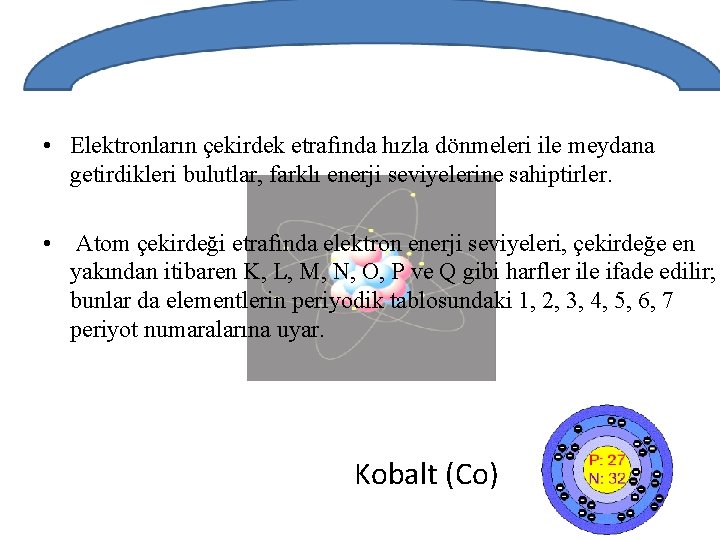 • Elektronların çekirdek etrafında hızla dönmeleri ile meydana getirdikleri bulutlar, farklı enerji seviyelerine sahiptirler.

• Atom çekirdeği etrafında elektron enerji seviyeleri, çekirdeğe en yakından itibaren K, L, M, N, O, P ve Q gibi harfler ile ifade edilir; bunlar da elementlerin periyodik tablosundaki 1, 2, 3, 4, 5, 6, 7 periyot numaralarına uyar.

Kobalt (Co)

P: 27
N: 32